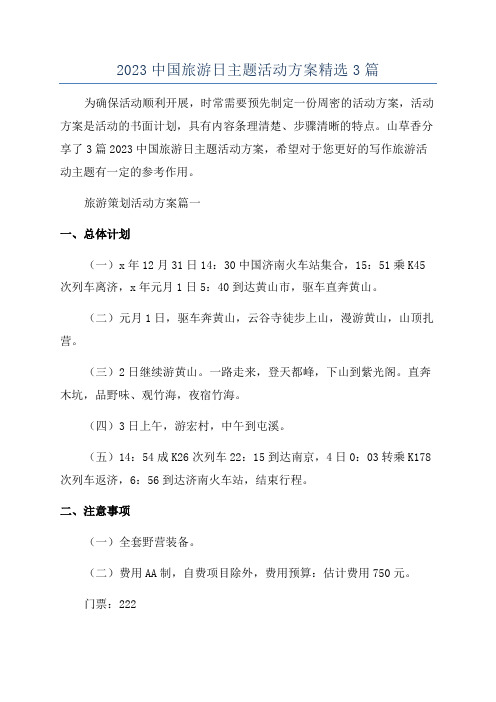 2023 中国旅游日主题活动方案精选 3 篇

为确保活动顺利开展，时常需要预先制定一份周密的活动方案，活动方案是活动的书面计划，具有内容条理清楚、步骤清晰的特点。山草香分享了 3 篇 2023 中国旅游日主题活动方案，希望对于您更好的写作旅游活动主题有一定的参考作用。

旅游策划活动方案篇一

一、总体计划

（一）x 年 12 月 31 日 14：30 中国济南火车站集合，15：51 乘 K45 次列车离济，x 年元月 1 日 5：40 到达黄山市，驱车直奔黄山。

（二）元月 1 日，驱车奔黄山，云谷寺徒步上山，漫游黄山，山顶扎营。

（三）2 日继续游黄山。一路走来，登天都峰，下山到紫光阁。直奔木坑，品野味、观竹海，夜宿竹海。

（四）3 日上午，游宏村，中午到屯溪。

（五）14：54 成 K26 次列车 22：15 到达南京，4 日 0：03 转乘 K178 次列车返济，6：56 到达济南火车站，结束行程。

二、注意事项

（一）全套野营装备。

（二）费用 AA 制，自费项目除外，费用预算：估计费用 750 元。

门票：222